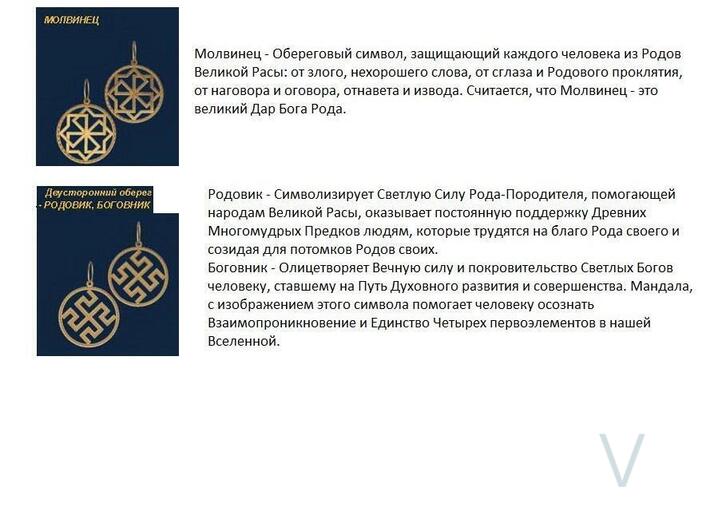 МОЛВИНЕЦ

Молвинец - Обереговый символ, защищающий каждого человека из Родов Великой Расы: от злого, нехорошего слова, от сглаза и Родового проклятия, от наговора и оговора, отнавета и извода. Считается, что Молвинец - это великий Дар Бога Рода.

Двусторонний оберег - РОДОВИК, БОГОВНИК

Родовик - Символизирует Светлую Силу Рода-Породителя, помогающей народам Великой Расы, оказывает постоянную поддержку Древних Многомудрых Предков людям, которые трудятся на благо Рода своего и созидая для потомков Родов своих.
Боговник - Олицетворяет Вечную силу и покровительство Светлых Богов человеку, ставшему на Путь Духовного развития и совершенства. Мандала, с изображением этого символа помогает человеку осознать Взаимопроникновение и Единство Четырех первоэлементов в нашей Вселенной.

V